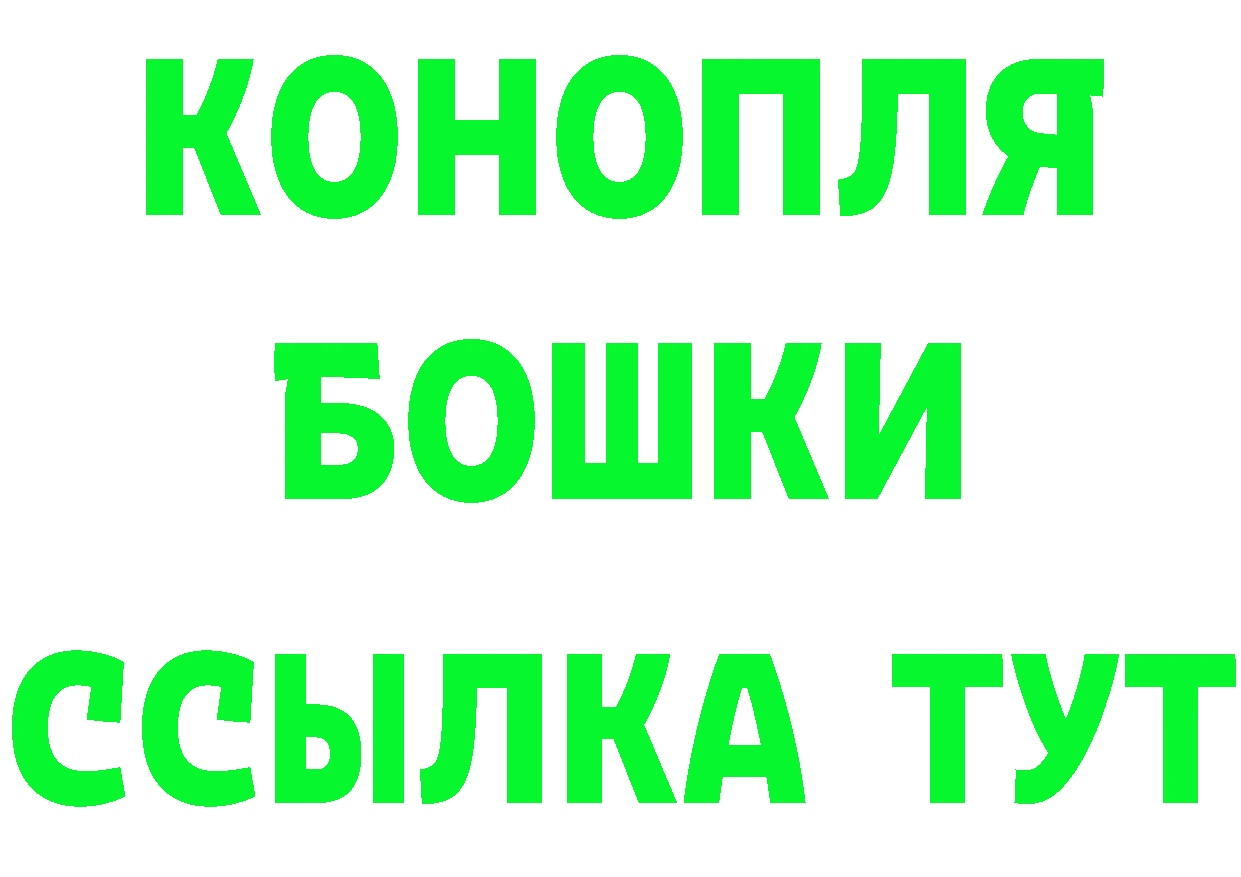 КОНОПЛЯ
БОШКИ
ССЫЛКА ТУТ